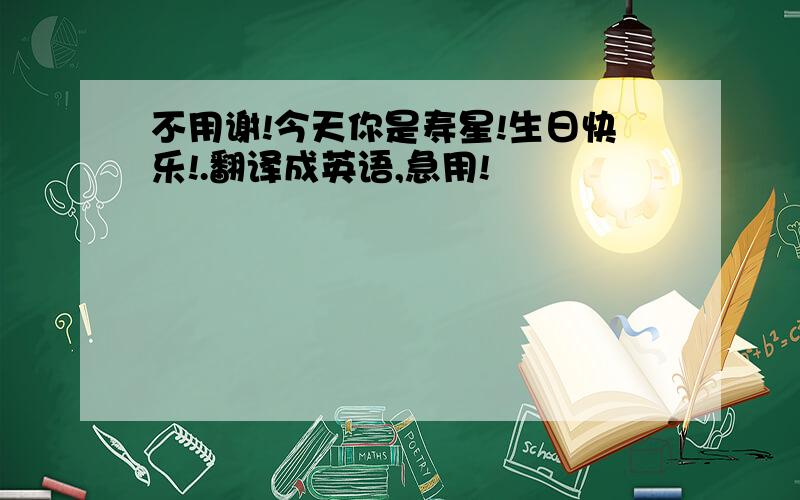 不用谢!今天你是寿星!生日快乐!.翻译成英语,急用!

MATHS

POETRY

school

$a^2+b^2=c^2$